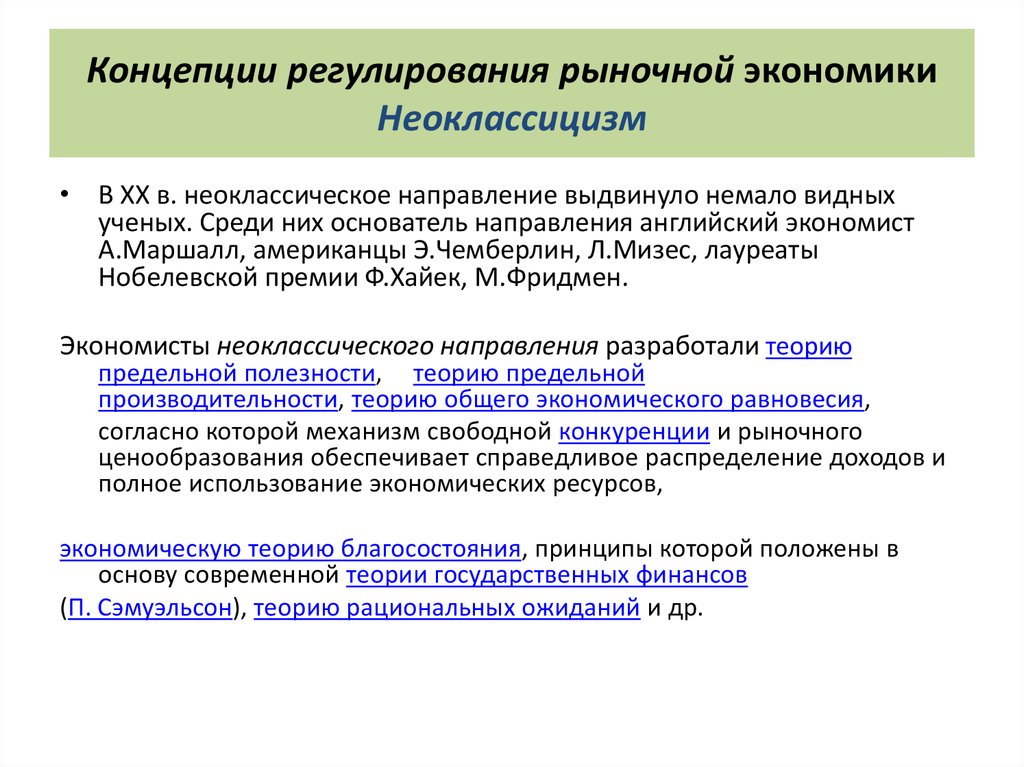 Концепции регулирования рыночной экономики
Неоклассицизм

• В XX в. неоклассическое направление выдвинуло немало видных ученых. Среди них основатель направления английский экономист А.Маршалл, американцы Э.Чемберлин, Л.Мизес, лауреаты Нобелевской премии Ф.Хайек, М.Фридмен.

Экономисты неоклассического направления разработали теорию предельной полезности, теорию предельной производительности, теорию общего экономического равновесия,
согласно которой механизм свободной конкуренции и рыночного ценообразования обеспечивает справедливое распределение доходов и полное использование экономических ресурсов,

экономическую теорию благосостояния, принципы которой положены в основу современной теории государственных финансов
(П. Сэмуэльсон), теорию рациональных ожиданий и др.